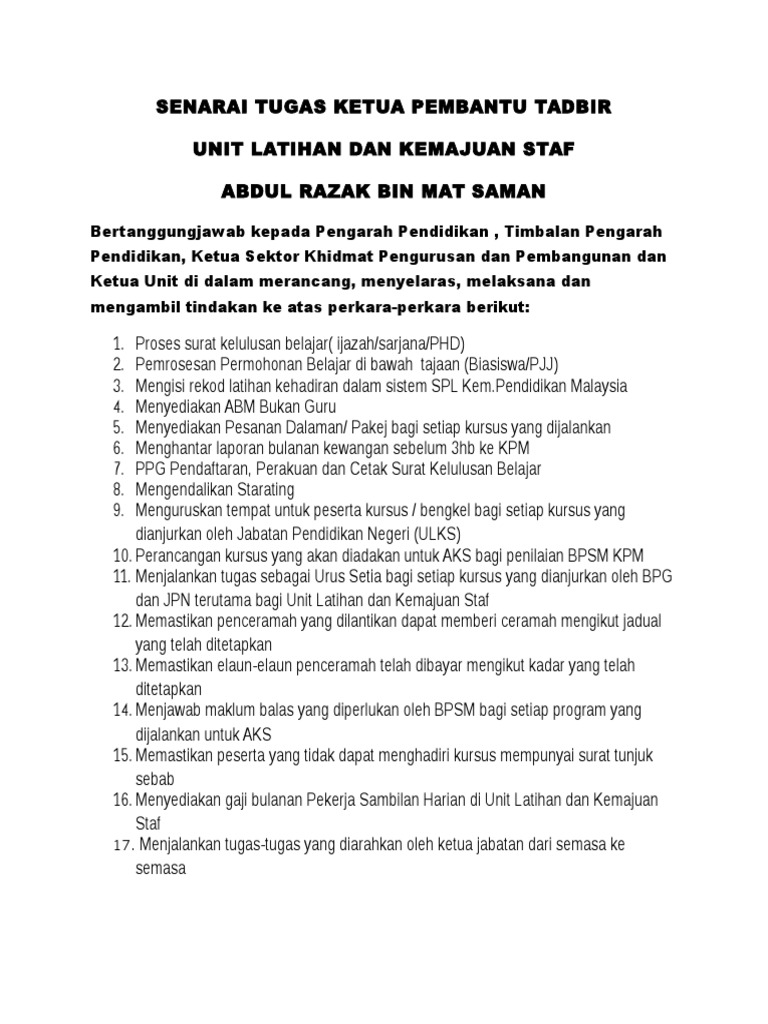 SENARAI TUGAS KETUA PEMBANTU TADBIR

UNIT LATIHAN DAN KEMAJUAN STAF

ABDUL RAZAK BIN MAT SAMAN

Bertanggungjawab kepada Pengarah Pendidikan , Timbalan Pengarah Pendidikan, Ketua Sektor Khidmat Pengurusan dan Pembangunan dan Ketua Unit di dalam merancang, menyelaras, melaksana dan mengambil tindakan ke atas perkara-perkara berikut:

1. Proses surat kelulusan belajar( ijazah/sarjana/PHD)
2. Pemrosesan Permohonan Belajar di bawah tajaan (Biasiswa/PJJ)
3. Mengisi rekod latihan kehadiran dalam sistem SPL Kem.Pendidikan Malaysia
4. Menyediakan ABM Bukan Guru
5. Menyediakan Pesanan Dalaman/ Pakej bagi setiap kursus yang dijalankan
6. Menghantar laporan bulanan kewangan sebelum 3hb ke KPM
7. PPG Pendaftaran, Perakuan dan Cetak Surat Kelulusan Belajar
8. Mengendalikan Starating
9. Menguruskan tempat untuk peserta kursus / bengkel bagi setiap kursus yang dianjurkan oleh Jabatan Pendidikan Negeri (ULKS)
10. Perancangan kursus yang akan diadakan untuk AKS bagi penilaian BPSM KPM
11. Menjalankan tugas sebagai Urus Setia bagi setiap kursus yang dianjurkan oleh BPG dan JPN terutama bagi Unit Latihan dan Kemajuan Staf
12. Memastikan penceramah yang dilantikan dapat memberi ceramah mengikut jadual yang telah ditetapkan
13. Memastikan elaun-elaun penceramah telah dibayar mengikut kadar yang telah ditetapkan
14. Menjawab maklum balas yang diperlukan oleh BPSM bagi setiap program yang dijalankan untuk AKS
15. Memastikan peserta yang tidak dapat menghadiri kursus mempunyai surat tunjuk sebab
16. Menyediakan gaji bulanan Pekerja Sambilan Harian di Unit Latihan dan Kemajuan Staf
17. Menjalankan tugas-tugas yang diarahkan oleh ketua jabatan dari semasa ke semasa